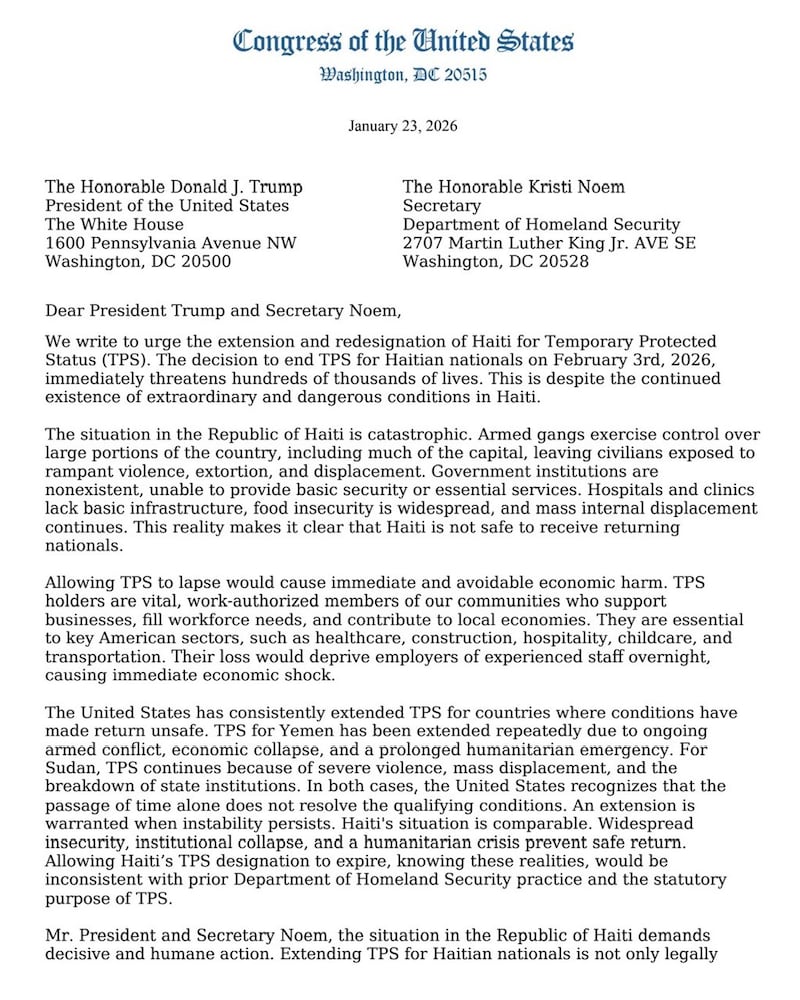 Congress of the United States
Washington, DC 20515

January 23, 2026

The Honorable Donald J. Trump
President of the United States
The White House
1600 Pennsylvania Avenue NW
Washington, DC 20500

The Honorable Kristi Noem
Secretary
Department of Homeland Security
2707 Martin Luther King Jr. AVE SE
Washington, DC 20528

Dear President Trump and Secretary Noem,

We write to urge the extension and redesignation of Haiti for Temporary Protected Status (TPS). The decision to end TPS for Haitian nationals on February 3rd, 2026, immediately threatens hundreds of thousands of lives. This is despite the continued existence of extraordinary and dangerous conditions in Haiti.

The situation in the Republic of Haiti is catastrophic. Armed gangs exercise control over large portions of the country, including much of the capital, leaving civilians exposed to rampant violence, extortion, and displacement. Government institutions are nonexistent, unable to provide basic security or essential services. Hospitals and clinics lack basic infrastructure, food insecurity is widespread, and mass internal displacement continues. This reality makes it clear that Haiti is not safe to receive returning nationals.

Allowing TPS to lapse would cause immediate and avoidable economic harm. TPS holders are vital, work-authorized members of our communities who support businesses, fill workforce needs, and contribute to local economies. They are essential to key American sectors, such as healthcare, construction, hospitality, childcare, and transportation. Their loss would deprive employers of experienced staff overnight, causing immediate economic shock.

The United States has consistently extended TPS for countries where conditions have made return unsafe. TPS for Yemen has been extended repeatedly due to ongoing armed conflict, economic collapse, and a prolonged humanitarian emergency. For Sudan, TPS continues because of severe violence, mass displacement, and the breakdown of state institutions. In both cases, the United States recognizes that the passage of time alone does not resolve the qualifying conditions. An extension is warranted when instability persists. Haiti's situation is comparable. Widespread insecurity, institutional collapse, and a humanitarian crisis prevent safe return. Allowing Haiti's TPS designation to expire, knowing these realities, would be inconsistent with prior Department of Homeland Security practice and the statutory purpose of TPS.

Mr. President and Secretary Noem, the situation in the Republic of Haiti demands decisive and humane action. Extending TPS for Haitian nationals is not only legally